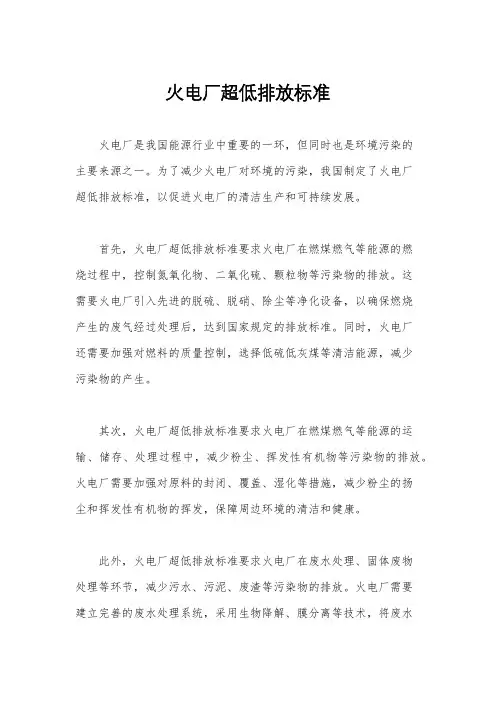 火电厂超低排放标准

火电厂是我国能源行业中重要的一环，但同时也是环境污染的主要来源之一。为了减少火电厂对环境的污染，我国制定了火电厂超低排放标准，以促进火电厂的清洁生产和可持续发展。

首先，火电厂超低排放标准要求火电厂在燃煤燃气等能源的燃烧过程中，控制氮氧化物、二氧化硫、颗粒物等污染物的排放。这需要火电厂引入先进的脱硫、脱硝、除尘等净化设备，以确保燃烧产生的废气经过处理后，达到国家规定的排放标准。同时，火电厂还需要加强对燃料的质量控制，选择低硫低灰煤等清洁能源，减少污染物的产生。

其次，火电厂超低排放标准要求火电厂在燃煤燃气等能源的运输、储存、处理过程中，减少粉尘、挥发性有机物等污染物的排放。火电厂需要加强对原料的封闭、覆盖、湿化等措施，减少粉尘的扬尘和挥发性有机物的挥发，保障周边环境的清洁和健康。

此外，火电厂超低排放标准要求火电厂在废水处理、固体废物处理等环节，减少污水、污泥、废渣等污染物的排放。火电厂需要建立完善的废水处理系统，采用生物降解、膜分离等技术，将废水